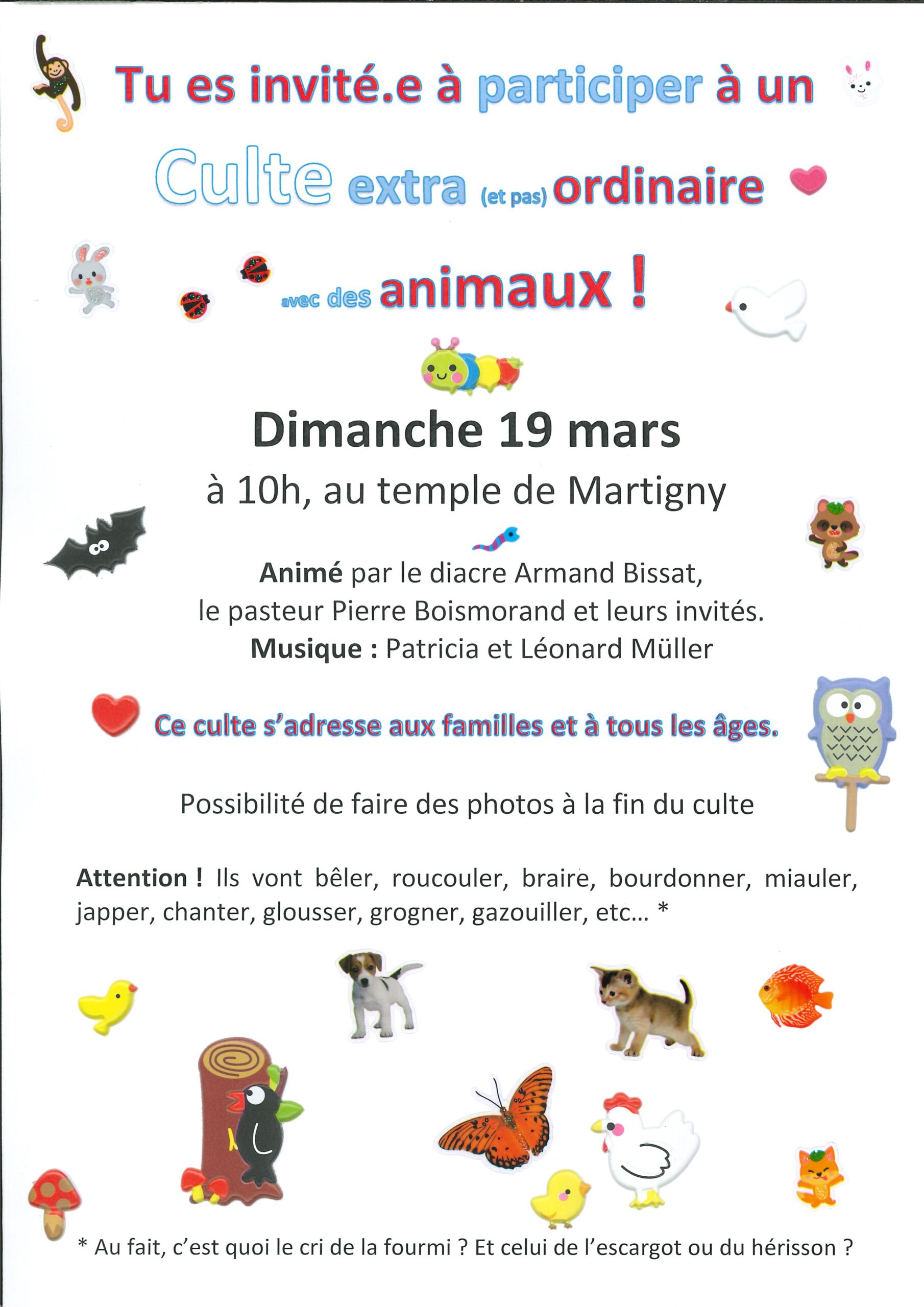 Tu es invité.e à participer à un

Culte extra (et pas) ordinaire

avec des animaux !

Dimanche 19 mars

à 10h, au temple de Martigny

Animé par le diacre Armand Bissat, le pasteur Pierre Boismorand et leurs invités.
Musique : Patricia et Léonard Müller

Ce culte s'adresse aux familles et à tous les âges.

Possibilité de faire des photos à la fin du culte

Attention ! Ils vont bêler, roucouler, braire, bourdonner, miauler, japper, chanter, glousser, grogner, gazouiller, etc… *

* Au fait, c'est quoi le cri de la fourmi ? Et celui de l'escargot ou du hérisson ?